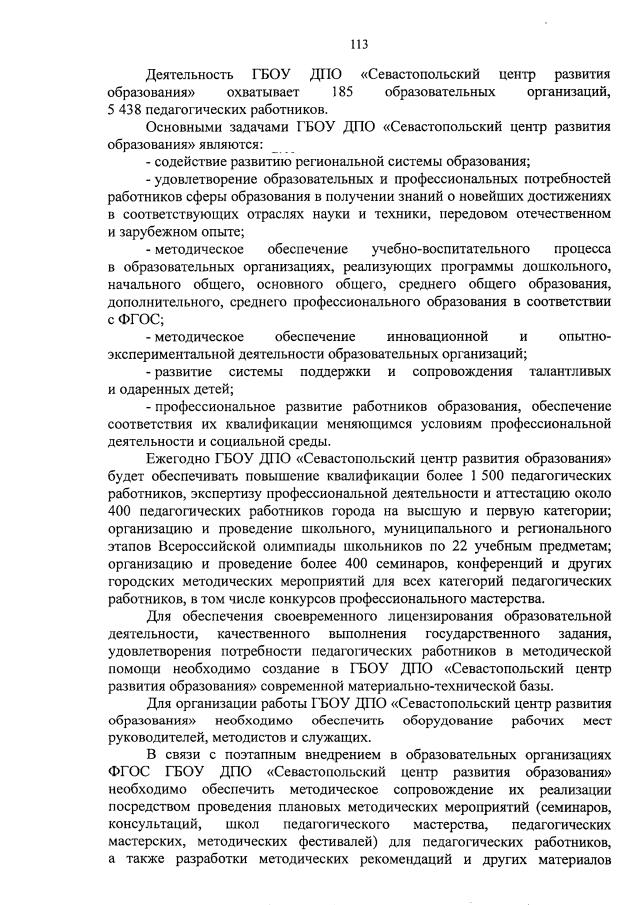 113

Деятельность ГБОУ ДПО «Севастопольский центр развития образования» охватывает 185 образовательных организаций, 5 438 педагогических работников.

Основными задачами ГБОУ ДПО «Севастопольский центр развития образования» являются:

- содействие развитию региональной системы образования;

- удовлетворение образовательных и профессиональных потребностей работников сферы образования в получении знаний о новейших достижениях в соответствующих отраслях науки и техники, передовом отечественном и зарубежном опыте;

- методическое обеспечение учебно-воспитательного процесса в образовательных организациях, реализующих программы дошкольного, начального общего, основного общего, среднего общего образования, дополнительного, среднего профессионального образования в соответствии с ФГОС;

- методическое обеспечение инновационной и опытно-экспериментальной деятельности образовательных организаций;

- развитие системы поддержки и сопровождения талантливых и одаренных детей;

- профессиональное развитие работников образования, обеспечение соответствия их квалификации меняющимся условиям профессиональной деятельности и социальной среды.

Ежегодно ГБОУ ДПО «Севастопольский центр развития образования» будет обеспечивать повышение квалификации более 1 500 педагогических работников, экспертизу профессиональной деятельности и аттестацию около 400 педагогических работников города на высшую и первую категории; организацию и проведение школьного, муниципального и регионального этапов Всероссийской олимпиады школьников по 22 учебным предметам; организацию и проведение более 400 семинаров, конференций и других городских методических мероприятий для всех категорий педагогических работников, в том числе конкурсов профессионального мастерства.

Для обеспечения своевременного лицензирования образовательной деятельности, качественного выполнения государственного задания, удовлетворения потребности педагогических работников в методической помощи необходимо создание в ГБОУ ДПО «Севастопольский центр развития образования» современной материально-технической базы.

Для организации работы ГБОУ ДПО «Севастопольский центр развития образования» необходимо обеспечить оборудование рабочих мест руководителей, методистов и служащих.

В связи с поэтапным внедрением в образовательных организациях ФГОС ГБОУ ДПО «Севастопольский центр развития образования» необходимо обеспечить методическое сопровождение их реализации посредством проведения плановых методических мероприятий (семинаров, консультаций, школ педагогического мастерства, педагогических мастерских, методических фестивалей) для педагогических работников, а также разработки методических рекомендаций и других материалов